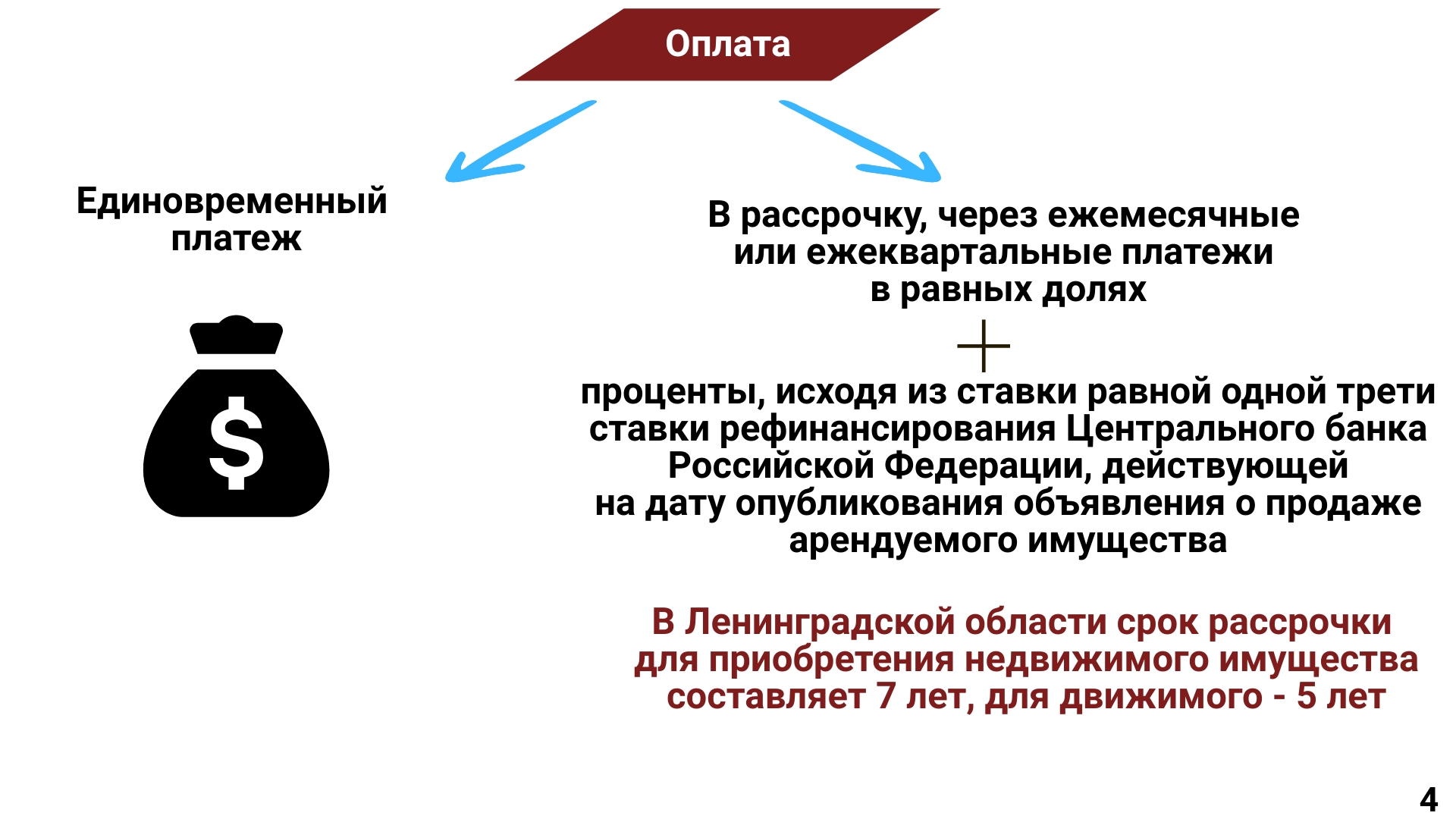 Оплата

Единовременный платеж

$

В рассрочку, через ежемесячные или ежеквартальные платежи в равных долях

+

проценты, исходя из ставки равной одной трети ставки рефинансирования Центрального банка Российской Федерации, действующей на дату опубликования объявления о продаже арендуемого имущества

В Ленинградской области срок рассрочки для приобретения недвижимого имущества составляет 7 лет, для движимого - 5 лет

4